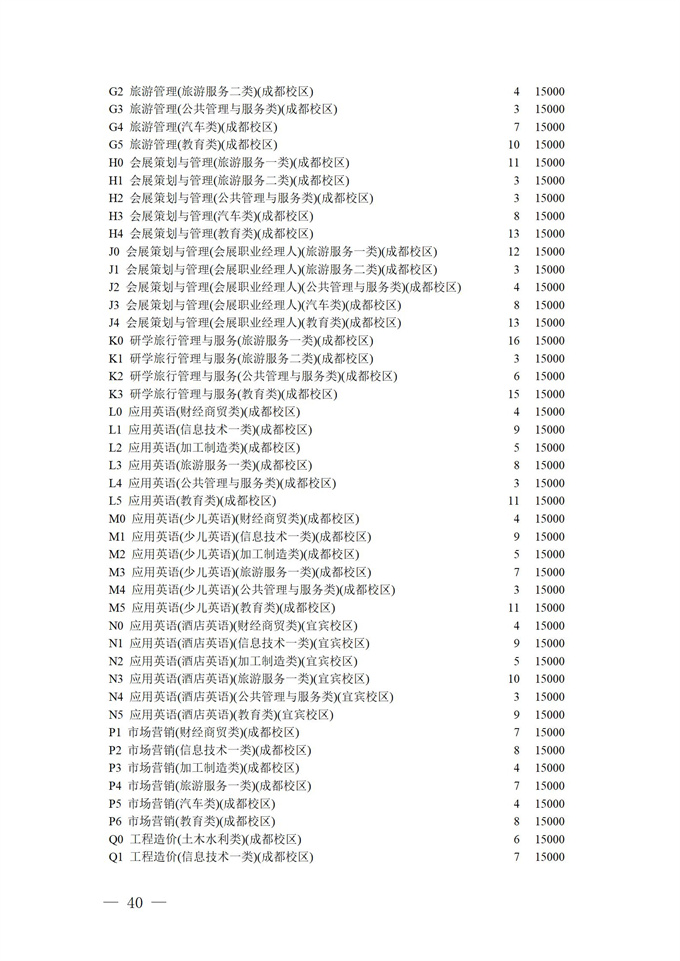 | | | |
|---|---|---|
| G2 旅游管理(旅游服务二类)(成都校区) | 4 | 15000 |
| G3 旅游管理(公共管理与服务类)(成都校区) | 3 | 15000 |
| G4 旅游管理(汽车类)(成都校区) | 7 | 15000 |
| G5 旅游管理(教育类)(成都校区) | 10 | 15000 |
| H0 会展策划与管理(旅游服务一类)(成都校区) | 11 | 15000 |
| H1 会展策划与管理(旅游服务二类)(成都校区) | 3 | 15000 |
| H2 会展策划与管理(公共管理与服务类)(成都校区) | 3 | 15000 |
| H3 会展策划与管理(汽车类)(成都校区) | 8 | 15000 |
| H4 会展策划与管理(教育类)(成都校区) | 13 | 15000 |
| J0 会展策划与管理(会展职业经理人)(旅游服务一类)(成都校区) | 12 | 15000 |
| J1 会展策划与管理(会展职业经理人)(旅游服务二类)(成都校区) | 3 | 15000 |
| J2 会展策划与管理(会展职业经理人)(公共管理与服务类)(成都校区) | 4 | 15000 |
| J3 会展策划与管理(会展职业经理人)(汽车类)(成都校区) | 8 | 15000 |
| J4 会展策划与管理(会展职业经理人)(教育类)(成都校区) | 13 | 15000 |
| K0 研学旅行管理与服务(旅游服务一类)(成都校区) | 16 | 15000 |
| K1 研学旅行管理与服务(旅游服务二类)(成都校区) | 3 | 15000 |
| K2 研学旅行管理与服务(公共管理与服务类)(成都校区) | 6 | 15000 |
| K3 研学旅行管理与服务(教育类)(成都校区) | 15 | 15000 |
| L0 应用英语(财经商贸类)(成都校区) | 4 | 15000 |
| L1 应用英语(信息技术一类)(成都校区) | 9 | 15000 |
| L2 应用英语(加工制造类)(成都校区) | 5 | 15000 |
| L3 应用英语(旅游服务一类)(成都校区) | 8 | 15000 |
| L4 应用英语(公共管理与服务类)(成都校区) | 3 | 15000 |
| L5 应用英语(教育类)(成都校区) | 11 | 15000 |
| M0 应用英语(少儿英语)(财经商贸类)(成都校区) | 4 | 15000 |
| M1 应用英语(少儿英语)(信息技术一类)(成都校区) | 9 | 15000 |
| M2 应用英语(少儿英语)(加工制造类)(成都校区) | 5 | 15000 |
| M3 应用英语(少儿英语)(旅游服务一类)(成都校区) | 7 | 15000 |
| M4 应用英语(少儿英语)(公共管理与服务类)(成都校区) | 3 | 15000 |
| M5 应用英语(少儿英语)(教育类)(成都校区) | 11 | 15000 |
| N0 应用英语(酒店英语)(财经商贸类)(宜宾校区) | 4 | 15000 |
| N1 应用英语(酒店英语)(信息技术一类)(宜宾校区) | 9 | 15000 |
| N2 应用英语(酒店英语)(加工制造类)(宜宾校区) | 5 | 15000 |
| N3 应用英语(酒店英语)(旅游服务一类)(宜宾校区) | 10 | 15000 |
| N4 应用英语(酒店英语)(公共管理与服务类)(宜宾校区) | 3 | 15000 |
| N5 应用英语(酒店英语)(教育类)(宜宾校区) | 9 | 15000 |
| P1 市场营销(财经商贸类)(成都校区) | 7 | 15000 |
| P2 市场营销(信息技术一类)(成都校区) | 8 | 15000 |
| P3 市场营销(加工制造类)(成都校区) | 4 | 15000 |
| P4 市场营销(旅游服务一类)(成都校区) | 7 | 15000 |
| P5 市场营销(汽车类)(成都校区) | 4 | 15000 |
| P6 市场营销(教育类)(成都校区) | 8 | 15000 |
| Q0 工程造价(土木水利类)(成都校区) | 6 | 15000 |
| Q1 工程造价(信息技术一类)(成都校区) | 7 | 15000 |

— 40 —